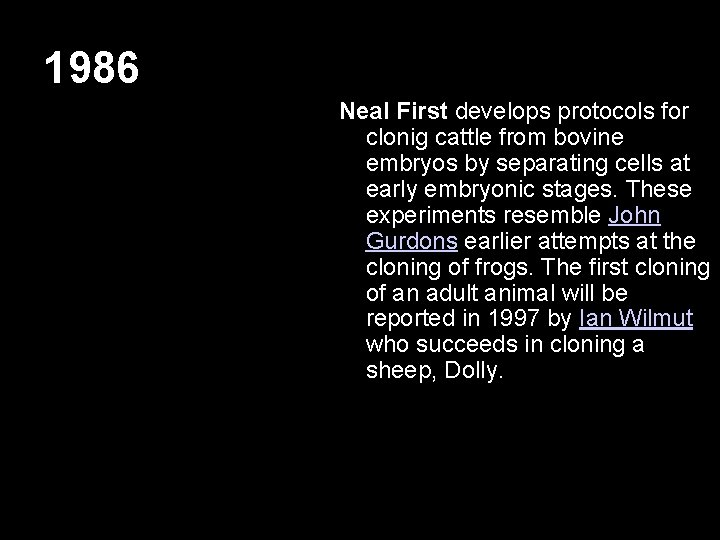 1986

Neal First develops protocols for clonig cattle from bovine embryos by separating cells at early embryonic stages. These experiments resemble John Gurdons earlier attempts at the cloning of frogs. The first cloning of an adult animal will be reported in 1997 by Ian Wilmut who succeeds in cloning a sheep, Dolly.